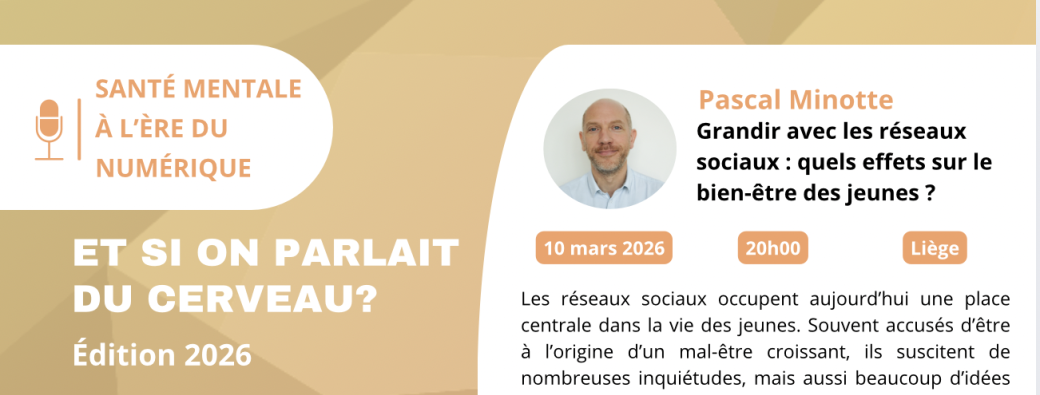 SANTÉ MENTALE À L'ÈRE DU NUMÉRIQUE

ET SI ON PARLAIT DU CERVEAU?

Édition 2026

Pascal Minotte

Grandir avec les réseaux sociaux : quels effets sur le bien-être des jeunes ?

10 mars 2026

20h00

Liège

Les réseaux sociaux occupent aujourd'hui une place centrale dans la vie des jeunes. Souvent accusés d'être à l'origine d'un mal-être croissant, ils suscitent de nombreuses inquiétudes, mais aussi beaucoup d'idées